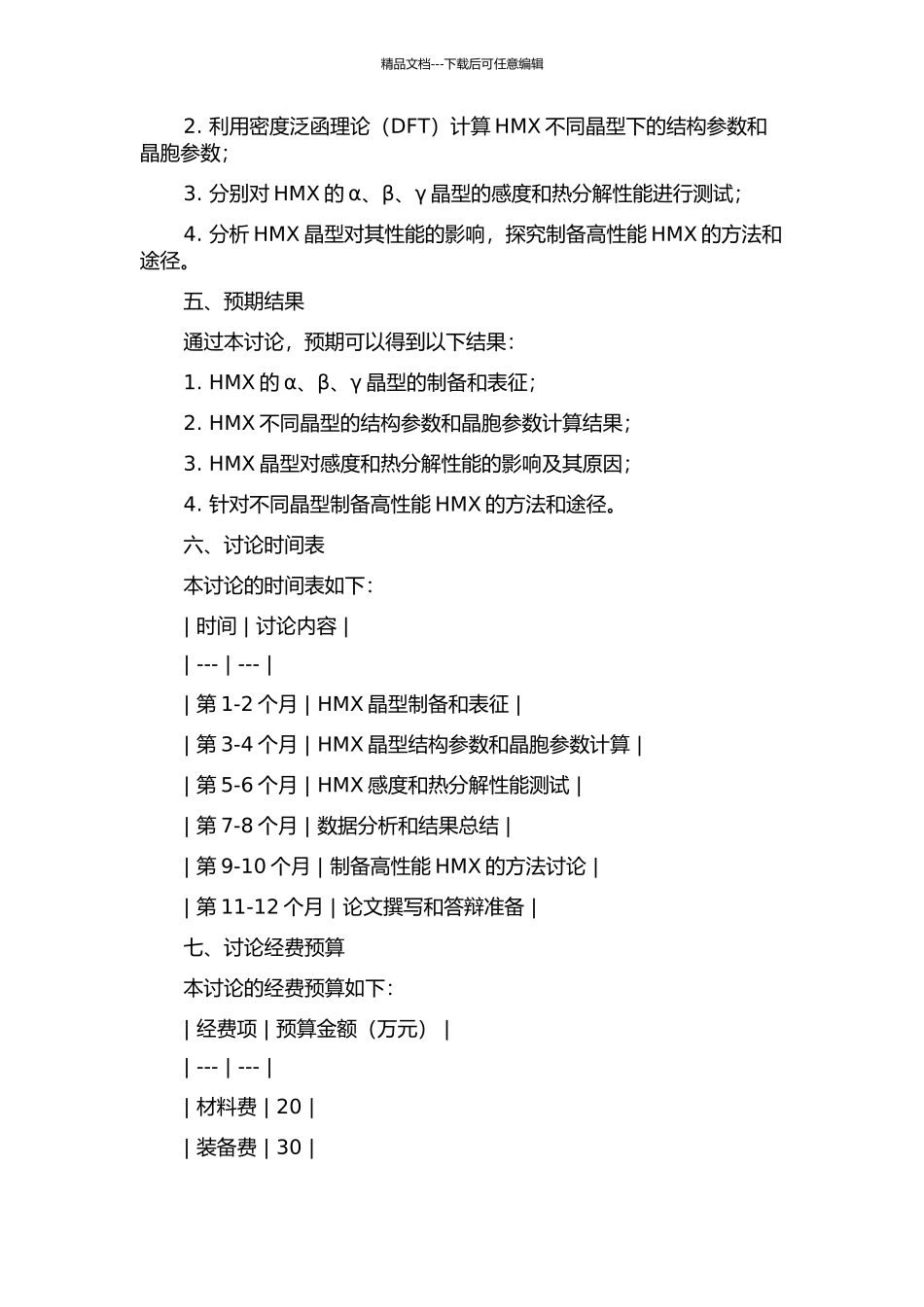 精品文档---下载后可任意编辑

2. 利用密度泛函理论（DFT）计算 HMX 不同晶型下的结构参数和晶胞参数；

3. 分别对 HMX 的 α、β、γ 晶型的感度和热分解性能进行测试；

4. 分析 HMX 晶型对其性能的影响，探究制备高性能 HMX 的方法和途径。

五、预期结果

通过本讨论，预期可以得到以下结果：

1. HMX 的 α、β、γ 晶型的制备和表征；

2. HMX 不同晶型的结构参数和晶胞参数计算结果；

3. HMX 晶型对感度和热分解性能的影响及其原因；

4. 针对不同晶型制备高性能 HMX 的方法和途径。

六、讨论时间表

本讨论的时间表如下：

| 时间 | 讨论内容 |

| --- | --- |

| 第 1-2 个月 | HMX 晶型制备和表征 |

| 第 3-4 个月 | HMX 晶型结构参数和晶胞参数计算 |

| 第 5-6 个月 | HMX 感度和热分解性能测试 |

| 第 7-8 个月 | 数据分析和结果总结 |

| 第 9-10 个月 | 制备高性能 HMX 的方法讨论 |

| 第 11-12 个月 | 论文撰写和答辩准备 |

七、讨论经费预算

本讨论的经费预算如下：

| 经费项 | 预算金额（万元） |

| --- | --- |

| 材料费 | 20 |

| 装备费 | 30 |